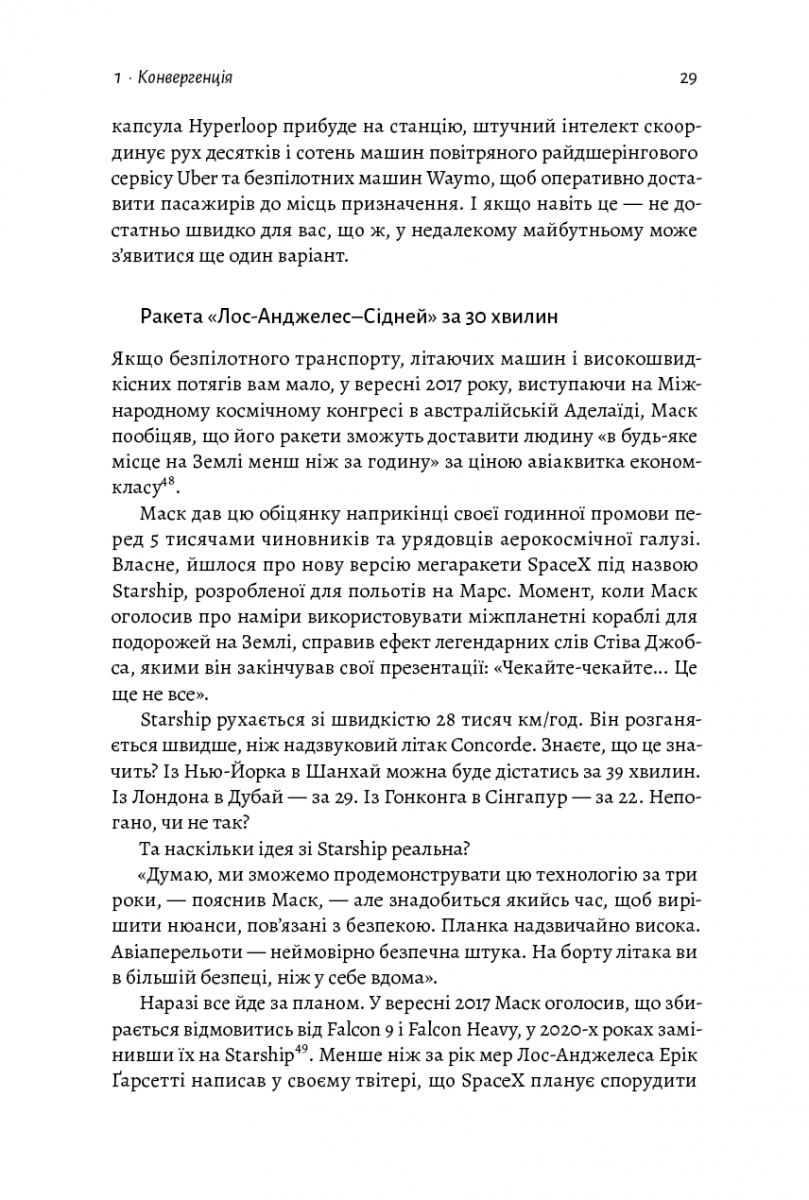 1 · Конвергенція

29

капсула Hyperloop прибуде на станцію, штучний інтелект скоординує рух десятків і сотень машин повітряного райдшерінгового сервісу Uber та безпілотних машин Waymo, щоб оперативно доставити пасажирів до місць призначення. І якщо навіть це — не достатньо швидко для вас, що ж, у недалекому майбутньому може з'явитися ще один варіант.

Ракета «Лос-Анджелес–Сідней» за 30 хвилин

Якщо безпілотного транспорту, літаючих машин і високошвидкісних потягів вам мало, у вересні 2017 року, виступаючи на Міжнародному космічному конгресі в австралійській Аделаїді, Маск пообіцяв, що його ракети зможуть доставити людину «в будь-яке місце на Землі менш ніж за годину» за ціною авіаквитка економкласу$^{48}$.

Маск дав цю обіцянку наприкінці своєї годинної промови перед 5 тисячами чиновників та урядовців аерокосмічної галузі. Власне, йшлося про нову версію мегаракети SpaceX під назвою Starship, розробленої для польотів на Марс. Момент, коли Маск оголосив про наміри використовувати міжпланетні кораблі для подорожей на Землі, справив ефект легендарних слів Стіва Джобса, якими він закінчував свої презентації: «Чекайте-чекайте… Це ще не все».

Starship рухається зі швидкістю 28 тисяч км/год. Він розганяється швидше, ніж надзвуковий літак Concorde. Знаєте, що це значить? Із Нью-Йорка в Шанхай можна буде дістатись за 39 хвилин. Із Лондона в Дубай — за 29. Із Гонконга в Сінгапур — за 22. Непогано, чи не так?

Та наскільки ідея зі Starship реальна?

«Думаю, ми зможемо продемонструвати цю технологію за три роки, — пояснив Маск, — але знадобиться якийсь час, щоб вирішити нюанси, пов'язані з безпекою. Планка надзвичайно висока. Авіаперельоти — неймовірно безпечна штука. На борту літака ви в більшій безпеці, ніж у себе вдома».

Наразі все йде за планом. У вересні 2017 Маск оголосив, що збирається відмовитись від Falcon 9 і Falcon Heavy, у 2020-х роках замінивши їх на Starship$^{49}$. Менше ніж за рік мер Лос-Анджелеса Ерік Ґарсетті написав у своєму твітері, що SpaceX планує спорудити